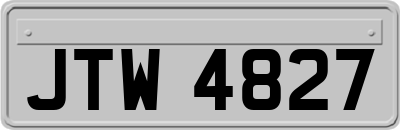 JTW 4827